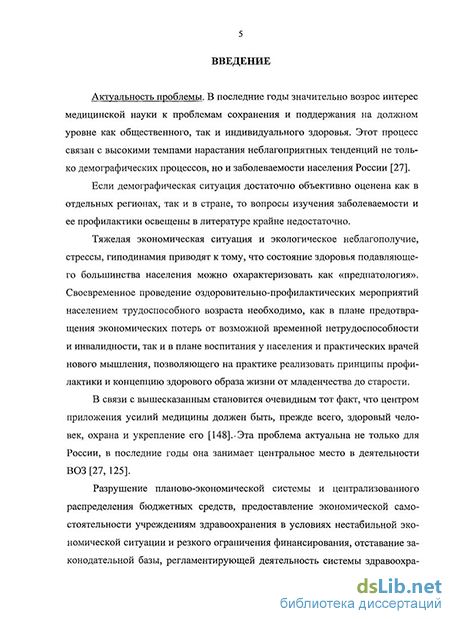 5

ВВЕДЕНИЕ

Актуальность проблемы. В последние годы значительно возрос интерес медицинской науки к проблемам сохранения и поддержания на должном уровне как общественного, так и индивидуального здоровья. Этот процесс связан с высокими темпами нарастания неблагоприятных тенденций не только демографических процессов, но и заболеваемости населения России [27].

Если демографическая ситуация достаточно объективно оценена как в отдельных регионах, так и в стране, то вопросы изучения заболеваемости и ее профилактики освещены в литературе крайне недостаточно.

Тяжелая экономическая ситуация и экологическое неблагополучие, стрессы, гиподинамия приводят к тому, что состояние здоровья подавляющего большинства населения можно охарактеризовать как «предпатология». Своевременное проведение оздоровительно-профилактических мероприятий населением трудоспособного возраста необходимо, как в плане предотвращения экономических потерь от возможной временной нетрудоспособности и инвалидности, так и в плане воспитания у населения и практических врачей нового мышления, позволяющего на практике реализовать принципы профилактики и концепцию здорового образа жизни от младенчества до старости.

В связи с вышесказанным становится очевидным тот факт, что центром приложения усилий медицины должен быть, прежде всего, здоровый человек, охрана и укрепление его [148]. Эта проблема актуальна не только для России, в последние годы она занимает центральное место в деятельности ВОЗ [27, 125].

Разрушение планово-экономической системы и централизованного распределения бюджетных средств, предоставление экономической самостоятельности учреждениям здравоохранения в условиях нестабильной экономической ситуации и резкого ограничения финансирования, отставание законодательной базы, регламентирующей деятельность системы здравоохра-

dsLib.net
библиотека диссертаций